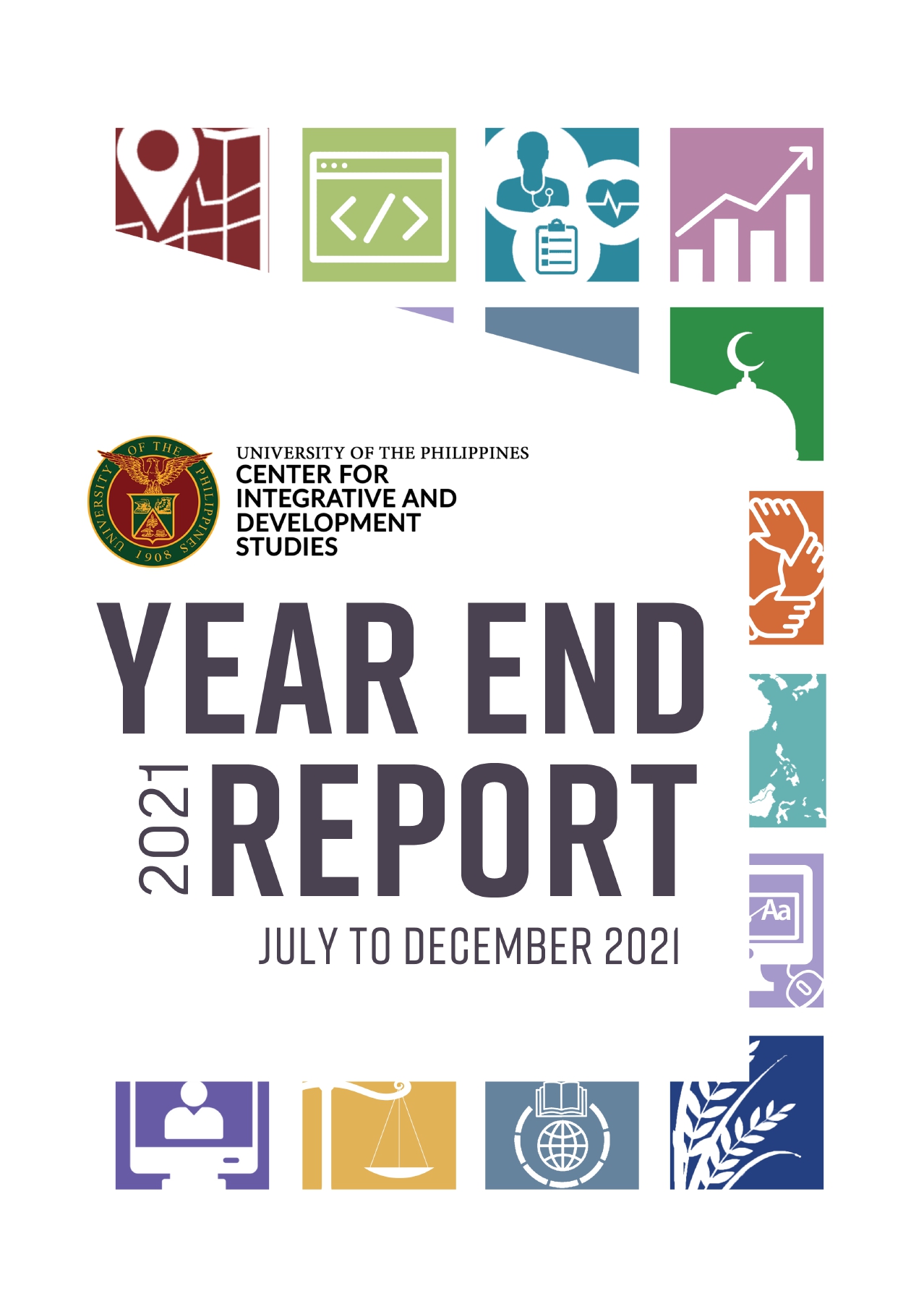 UNIVERSITY OF THE PHILIPPINES 1908

UNIVERSITY OF THE PHILIPPINES
CENTER FOR INTEGRATIVE AND DEVELOPMENT STUDIES

YEAR END
2021 REPORT
JULY TO DECEMBER 2021

Aa